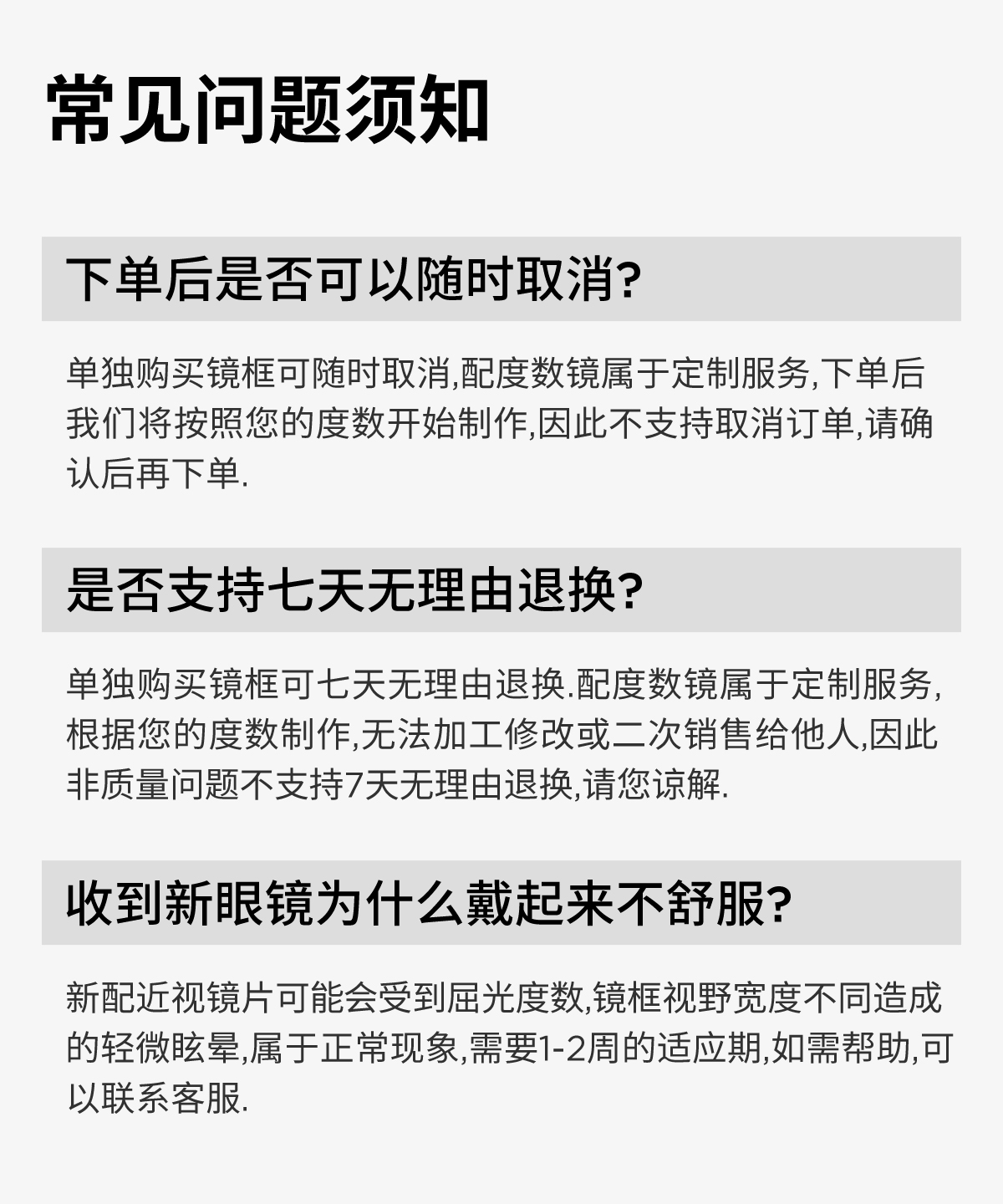 常见问题须知

下单后是否可以随时取消?

单独购买镜框可随时取消,配度数镜属于定制服务,下单后我们将按照您的度数开始制作,因此不支持取消订单,请确认后再下单.

是否支持七天无理由退换?

单独购买镜框可七天无理由退换.配度数镜属于定制服务,根据您的度数制作,无法加工修改或二次销售给他人,因此非质量问题不支持7天无理由退换,请您谅解.

收到新眼镜为什么戴起来不舒服?

新配近视镜片可能会受到屈光度数,镜框视野宽度不同造成的轻微眩晕,属于正常现象,需要1-2周的适应期,如需帮助,可以联系客服.